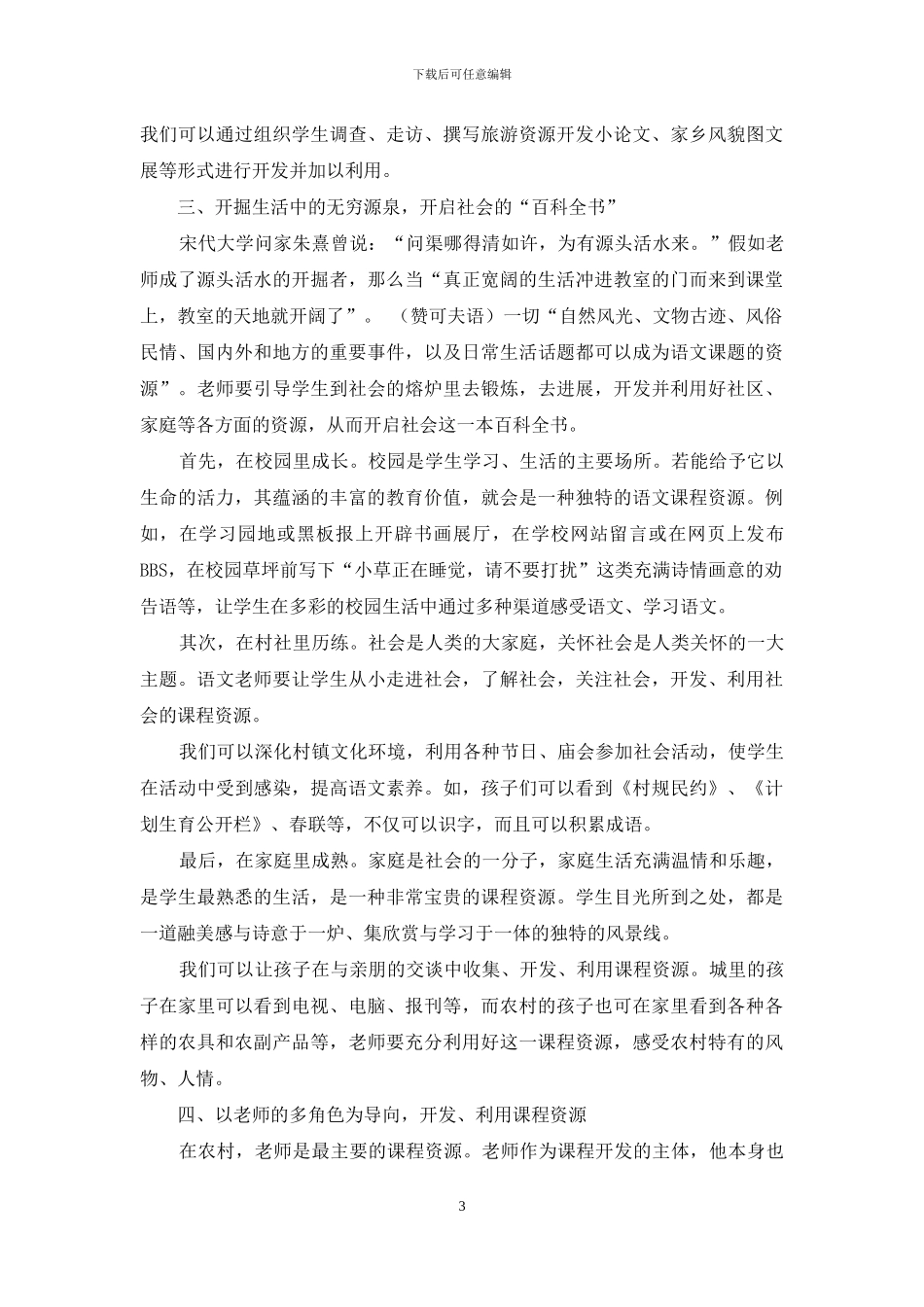 下载后可任意编辑

我们可以通过组织学生调查、走访、撰写旅游资源开发小论文、家乡风貌图文展等形式进行开发并加以利用。

三、开掘生活中的无穷源泉，开启社会的“百科全书”

宋代大学问家朱熹曾说：“问渠哪得清如许，为有源头活水来。”假如老师成了源头活水的开掘者，那么当“真正宽阔的生活冲进教室的门而来到课堂上，教室的天地就开阔了”。（赞可夫语）一切“自然风光、文物古迹、风俗民情、国内外和地方的重要事件，以及日常生活话题都可以成为语文课题的资源”。老师要引导学生到社会的熔炉里去锻炼，去进展，开发并利用好社区、家庭等各方面的资源，从而开启社会这一本百科全书。

首先，在校园里成长。校园是学生学习、生活的主要场所。若能给予它以生命的活力，其蕴涵的丰富的教育价值，就会是一种独特的语文课程资源。例如，在学习园地或黑板报上开辟书画展厅，在学校网站留言或在网页上发布BBS，在校园草坪前写下“小草正在睡觉，请不要打扰”这类充满诗情画意的劝告语等，让学生在多彩的校园生活中通过多种渠道感受语文、学习语文。

其次，在村社里历练。社会是人类的大家庭，关怀社会是人类关怀的一大主题。语文老师要让学生从小走进社会，了解社会，关注社会，开发、利用社会的课程资源。

我们可以深化村镇文化环境，利用各种节日、庙会参加社会活动，使学生在活动中受到感染，提高语文素养。如，孩子们可以看到《村规民约》、《计划生育公开栏》、春联等，不仅可以识字，而且可以积累成语。

最后，在家庭里成熟。家庭是社会的一分子，家庭生活充满温情和乐趣，是学生最熟悉的生活，是一种非常宝贵的课程资源。学生目光所到之处，都是一道融美感与诗意于一炉、集欣赏与学习于一体的独特的风景线。

我们可以让孩子在与亲朋的交谈中收集、开发、利用课程资源。城里的孩子在家里可以看到电视、电脑、报刊等，而农村的孩子也可在家里看到各种各样的农具和农副产品等，老师要充分利用好这一课程资源，感受农村特有的风物、人情。

四、以老师的多角色为导向，开发、利用课程资源

在农村，老师是最主要的课程资源。老师作为课程开发的主体，他本身也

3